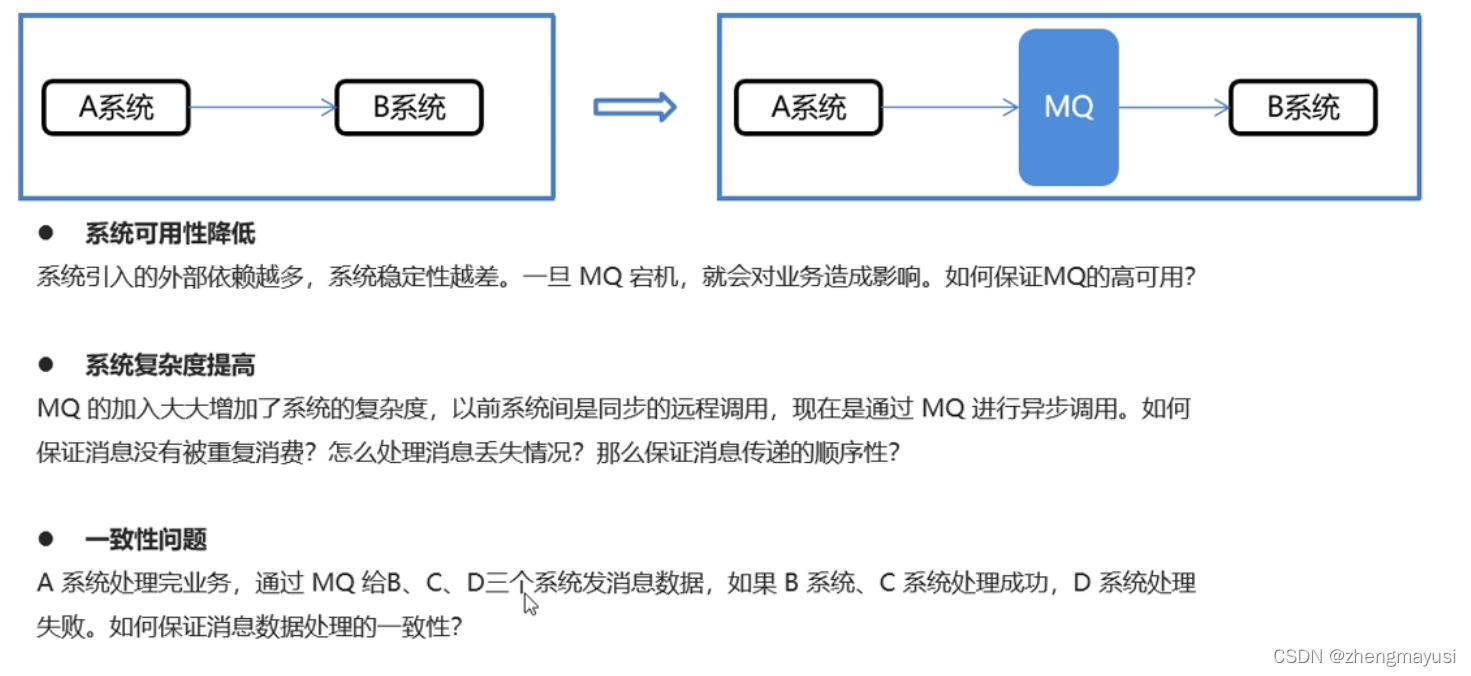 A系统

B系统

A系统

MQ

B系统

● 系统可用性降低

系统引入的外部依赖越多，系统稳定性越差。一旦 MQ 宕机，就会对业务造成影响。如何保证MQ的高可用?

● 系统复杂度提高

MQ 的加入大大增加了系统的复杂度，以前系统间是同步的远程调用，现在是通过 MQ 进行异步调用。如何保证消息没有被重复消费？怎么处理消息丢失情况？那么保证消息传递的顺序性？

● 一致性问题

A 系统处理完业务，通过 MQ 给B、C、D三个系统发消息数据，如果 B 系统、C 系统处理成功，D 系统处理失败。如何保证消息数据处理的一致性？

CSDN @zhengmayusi